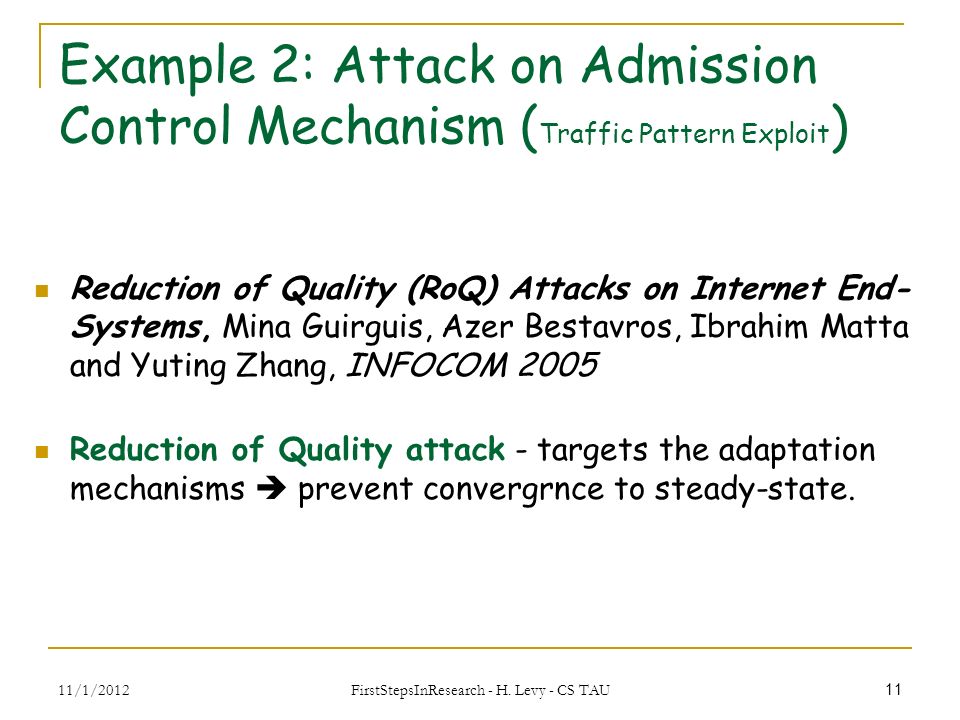 Example 2: Attack on Admission Control Mechanism (Traffic Pattern Exploit)

Reduction of Quality (RoQ) Attacks on Internet End-Systems, Mina Guirguis, Azer Bestavros, Ibrahim Matta and Yuting Zhang, INFOCOM 2005

Reduction of Quality attack - targets the adaptation mechanisms ➔ prevent convergrnce to steady-state.

11/1/2012 FirstStepsInResearch - H. Levy - CS TAU 11